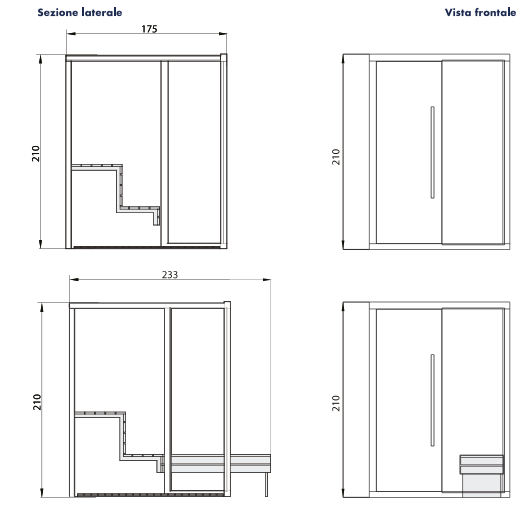 Sezione laterale

Vista frontale

175

210

210

233

210

210